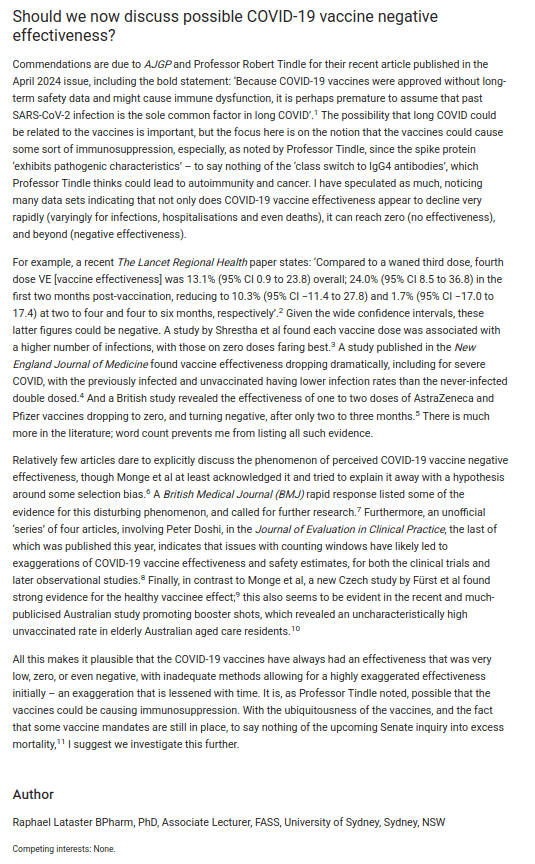 Should we now discuss possible COVID-19 vaccine negative effectiveness?

Commendations are due to AJGP and Professor Robert Tindle for their recent article published in the April 2024 issue, including the bold statement: 'Because COVID-19 vaccines were approved without long-term safety data and might cause immune dysfunction, it is perhaps premature to assume that past SARS-CoV-2 infection is the sole common factor in long COVID'.$^1$ The possibility that long COVID could be related to the vaccines is important, but the focus here is on the notion that the vaccines could cause some sort of immunosuppression, especially, as noted by Professor Tindle, since the spike protein 'exhibits pathogenic characteristics' – to say nothing of the 'class switch to IgG4 antibodies', which Professor Tindle thinks could lead to autoimmunity and cancer. I have speculated as much, noticing many data sets indicating that not only does COVID-19 vaccine effectiveness appear to decline very rapidly (varyingly for infections, hospitalisations and even deaths), it can reach zero (no effectiveness), and beyond (negative effectiveness).

For example, a recent The Lancet Regional Health paper states: 'Compared to a waned third dose, fourth dose VE [vaccine effectiveness] was 13.1% (95% CI 0.9 to 23.8) overall; 24.0% (95% CI 8.5 to 36.8) in the first two months post-vaccination, reducing to 10.3% (95% CI −11.4 to 27.8) and 1.7% (95% CI −17.0 to 17.4) at two to four and four to six months, respectively'.$^2$ Given the wide confidence intervals, these latter figures could be negative. A study by Shrestha et al found each vaccine dose was associated with a higher number of infections, with those on zero doses faring best.$^3$ A study published in the New England Journal of Medicine found vaccine effectiveness dropping dramatically, including for severe COVID, with the previously infected and unvaccinated having lower infection rates than the never-infected double dosed.$^4$ And a British study revealed the effectiveness of one to two doses of AstraZeneca and Pfizer vaccines dropping to zero, and turning negative, after only two to three months.$^5$ There is much more in the literature; word count prevents me from listing all such evidence.

Relatively few articles dare to explicitly discuss the phenomenon of perceived COVID-19 vaccine negative effectiveness, though Monge et al at least acknowledged it and tried to explain it away with a hypothesis around some selection bias.$^6$ A British Medical Journal (BMJ) rapid response listed some of the evidence for this disturbing phenomenon, and called for further research.$^7$ Furthermore, an unofficial 'series' of four articles, involving Peter Doshi, in the Journal of Evaluation in Clinical Practice, the last of which was published this year, indicates that issues with counting windows have likely led to exaggerations of COVID-19 vaccine effectiveness and safety estimates, for both the clinical trials and later observational studies.$^8$ Finally, in contrast to Monge et al, a new Czech study by Fürst et al found strong evidence for the healthy vaccinee effect;$^9$ this also seems to be evident in the recent and much-publicised Australian study promoting booster shots, which revealed an uncharacteristically high unvaccinated rate in elderly Australian aged care residents.$^{10}$

All this makes it plausible that the COVID-19 vaccines have always had an effectiveness that was very low, zero, or even negative, with inadequate methods allowing for a highly exaggerated effectiveness initially – an exaggeration that is lessened with time. It is, as Professor Tindle noted, possible that the vaccines could be causing immunosuppression. With the ubiquitousness of the vaccines, and the fact that some vaccine mandates are still in place, to say nothing of the upcoming Senate inquiry into excess mortality,$^{11}$ I suggest we investigate this further.

Author

Raphael Lataster BPharm, PhD, Associate Lecturer, FASS, University of Sydney, Sydney, NSW

Competing interests: None.